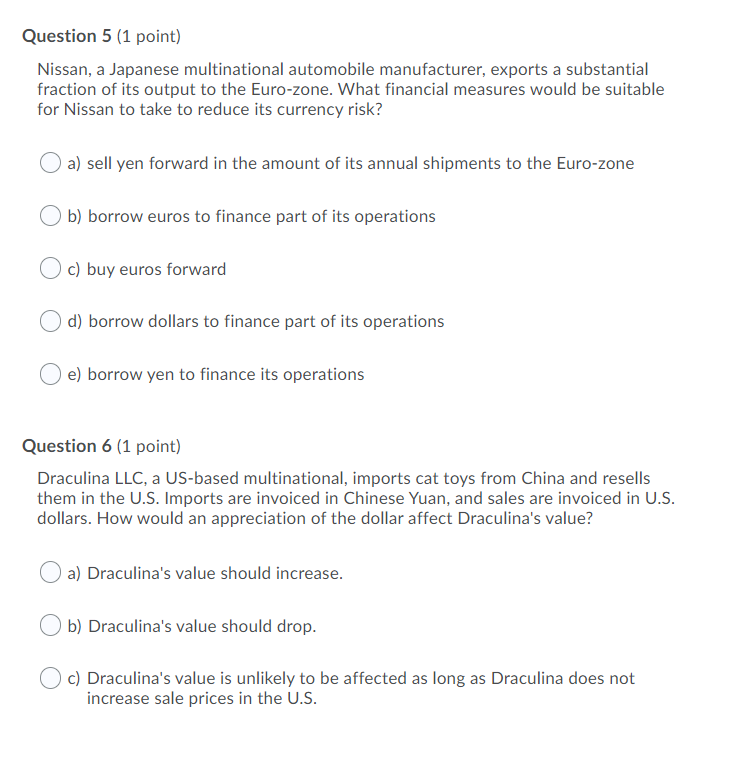 Question 5 (1 point)

Nissan, a Japanese multinational automobile manufacturer, exports a substantial fraction of its output to the Euro-zone. What financial measures would be suitable for Nissan to take to reduce its currency risk?

a) sell yen forward in the amount of its annual shipments to the Euro-zone

b) borrow euros to finance part of its operations

c) buy euros forward

d) borrow dollars to finance part of its operations

e) borrow yen to finance its operations

Question 6 (1 point)

Draculina LLC, a US-based multinational, imports cat toys from China and resells them in the U.S. Imports are invoiced in Chinese Yuan, and sales are invoiced in U.S. dollars. How would an appreciation of the dollar affect Draculina's value?

a) Draculina's value should increase.

b) Draculina's value should drop.

c) Draculina's value is unlikely to be affected as long as Draculina does not increase sale prices in the U.S.